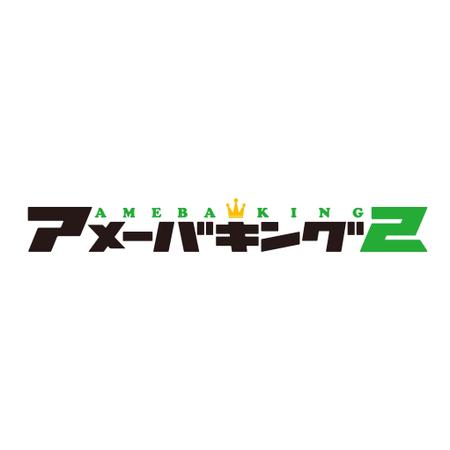 AMEBA KING
アメーバキング2